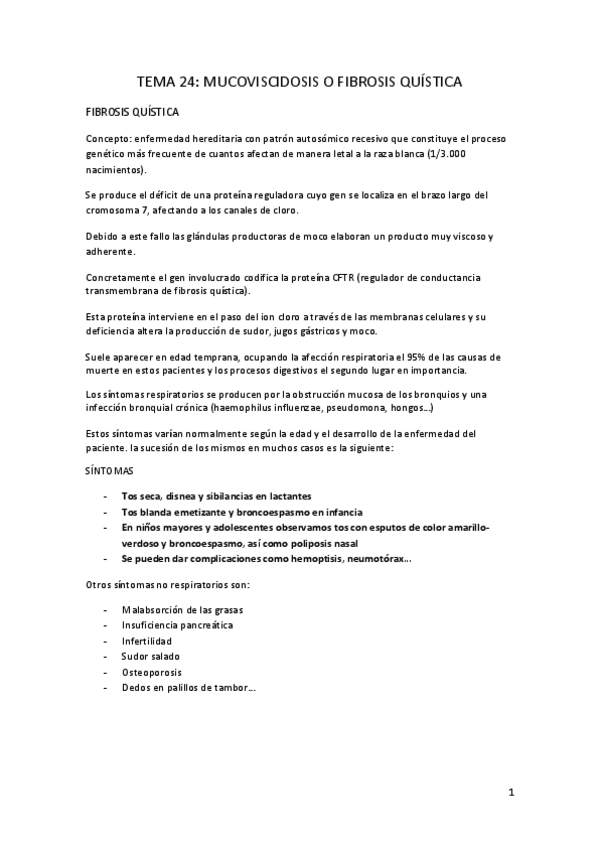 TEMA 24: MUCOVISCIDOSIS O FIBROSIS QUÍSTICA

FIBROSIS QUÍSTICA

Concepto: enfermedad hereditaria con patrón autosómico recesivo que constituye el proceso genético más frecuente de cuantos afectan de manera letal a la raza blanca (1/3.000 nacimientos).

Se produce el déficit de una proteína reguladora cuyo gen se localiza en el brazo largo del cromosoma 7, afectando a los canales de cloro.

Debido a este fallo las glándulas productoras de moco elaboran un producto muy viscoso y adherente.

Concretamente el gen involucrado codifica la proteína CFTR (regulador de conductancia transmembrana de fibrosis quística).

Esta proteína interviene en el paso del ion cloro a través de las membranas celulares y su deficiencia altera la producción de sudor, jugos gástricos y moco.

Suele aparecer en edad temprana, ocupando la afección respiratoria el 95% de las causas de muerte en estos pacientes y los procesos digestivos el segundo lugar en importancia.

Los síntomas respiratorios se producen por la obstrucción mucosa de los bronquios y una infección bronquial crónica (haemophilus influenzae, pseudomona, hongos…)

Estos síntomas varían normalmente según la edad y el desarrollo de la enfermedad del paciente. la sucesión de los mismos en muchos casos es la siguiente:

SÍNTOMAS

- Tos seca, disnea y sibilancias en lactantes
- Tos blanda emetizante y broncoespasmo en infancia
- En niños mayores y adolescentes observamos tos con esputos de color amarillo-verdoso y broncoespasmo, así como poliposis nasal
- Se pueden dar complicaciones como hemoptisis, neumotórax…

Otros síntomas no respiratorios son:

- Malabsorción de las grasas
- Insuficiencia pancreática
- Infertilidad
- Sudor salado
- Osteoporosis
- Dedos en palillos de tambor…

1